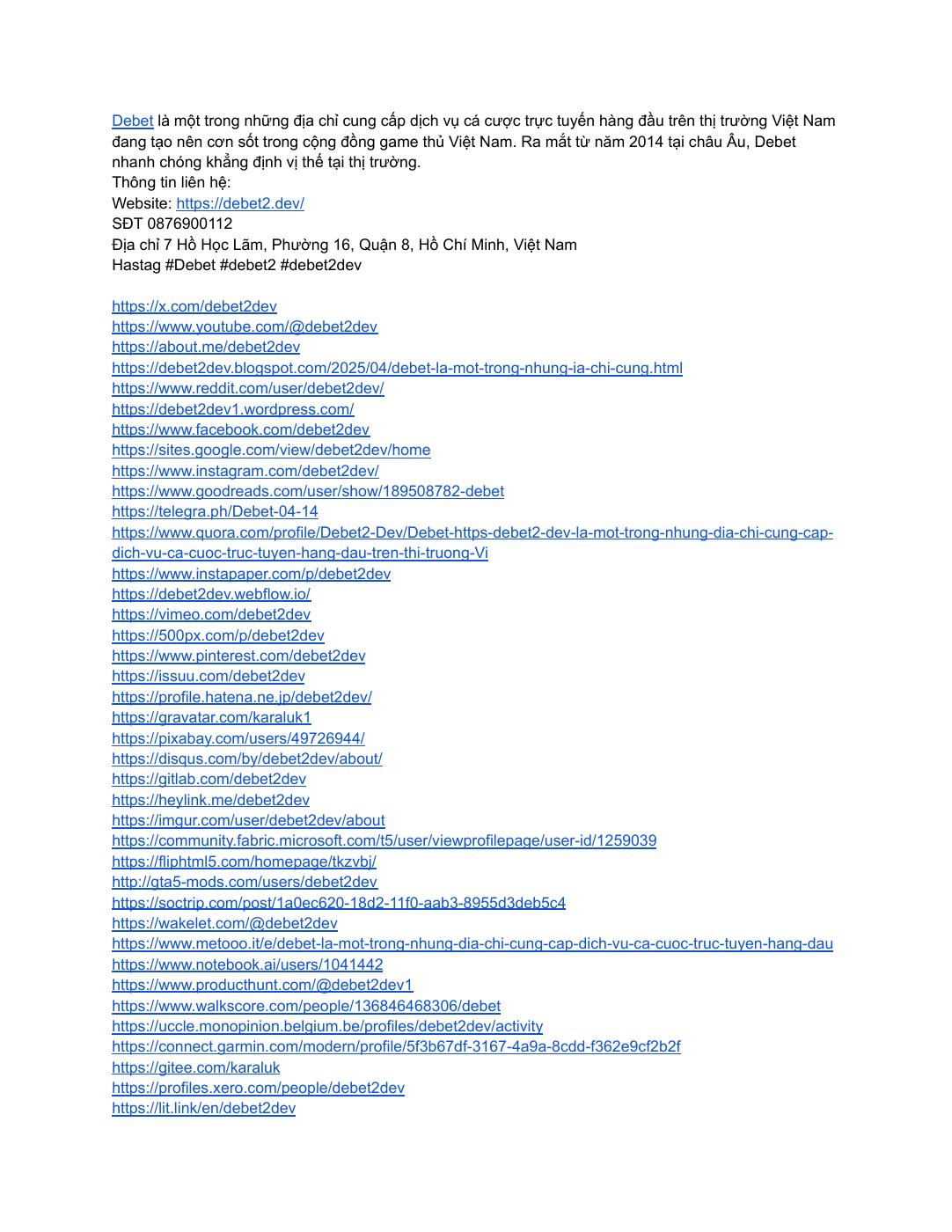 Debet là một trong những địa chỉ cung cấp dịch vụ cá cược trực tuyến hàng đầu trên thị trường Việt Nam đang tạo nên cơn sốt trong cộng đồng game thủ Việt Nam. Ra mắt từ năm 2014 tại châu Âu, Debet nhanh chóng khẳng định vị thế tại thị trường.
Thông tin liên hệ:
Website: https://debet2.dev/
SĐT 0876900112
Địa chỉ 7 Hồ Học Lãm, Phường 16, Quận 8, Hồ Chí Minh, Việt Nam
Hastag #Debet #debet2 #debet2dev

https://x.com/debet2dev
https://www.youtube.com/@debet2dev
https://about.me/debet2dev
https://debet2dev.blogspot.com/2025/04/debet-la-mot-trong-nhung-ia-chi-cung.html
https://www.reddit.com/user/debet2dev/
https://debet2dev1.wordpress.com/
https://www.facebook.com/debet2dev
https://sites.google.com/view/debet2dev/home
https://www.instagram.com/debet2dev/
https://www.goodreads.com/user/show/189508782-debet
https://telegra.ph/Debet-04-14
https://www.quora.com/profile/Debet2-Dev/Debet-https-debet2-dev-la-mot-trong-nhung-dia-chi-cung-cap-dich-vu-ca-cuoc-truc-tuyen-hang-dau-tren-thi-truong-Vi
https://www.instapaper.com/p/debet2dev
https://debet2dev.webflow.io/
https://vimeo.com/debet2dev
https://500px.com/p/debet2dev
https://www.pinterest.com/debet2dev
https://issuu.com/debet2dev
https://profile.hatena.ne.jp/debet2dev/
https://gravatar.com/karaluk1
https://pixabay.com/users/49726944/
https://disqus.com/by/debet2dev/about/
https://gitlab.com/debet2dev
https://heylink.me/debet2dev
https://imgur.com/user/debet2dev/about
https://community.fabric.microsoft.com/t5/user/viewprofilepage/user-id/1259039
https://fliphtml5.com/homepage/tkzvbj/
http://gta5-mods.com/users/debet2dev
https://soctrip.com/post/1a0ec620-18d2-11f0-aab3-8955d3deb5c4
https://wakelet.com/@debet2dev
https://www.metooo.it/e/debet-la-mot-trong-nhung-dia-chi-cung-cap-dich-vu-ca-cuoc-truc-tuyen-hang-dau
https://www.notebook.ai/users/1041442
https://www.producthunt.com/@debet2dev1
https://www.walkscore.com/people/136846468306/debet
https://uccle.monopinion.belgium.be/profiles/debet2dev/activity
https://connect.garmin.com/modern/profile/5f3b67df-3167-4a9a-8cdd-f362e9cf2b2f
https://gitee.com/karaluk
https://profiles.xero.com/people/debet2dev
https://lit.link/en/debet2dev